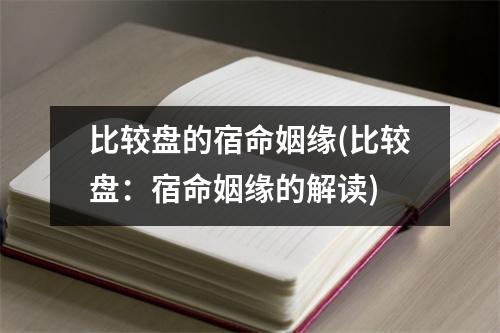 比较盘的宿命姻缘(比较盘：宿命姻缘的解读)